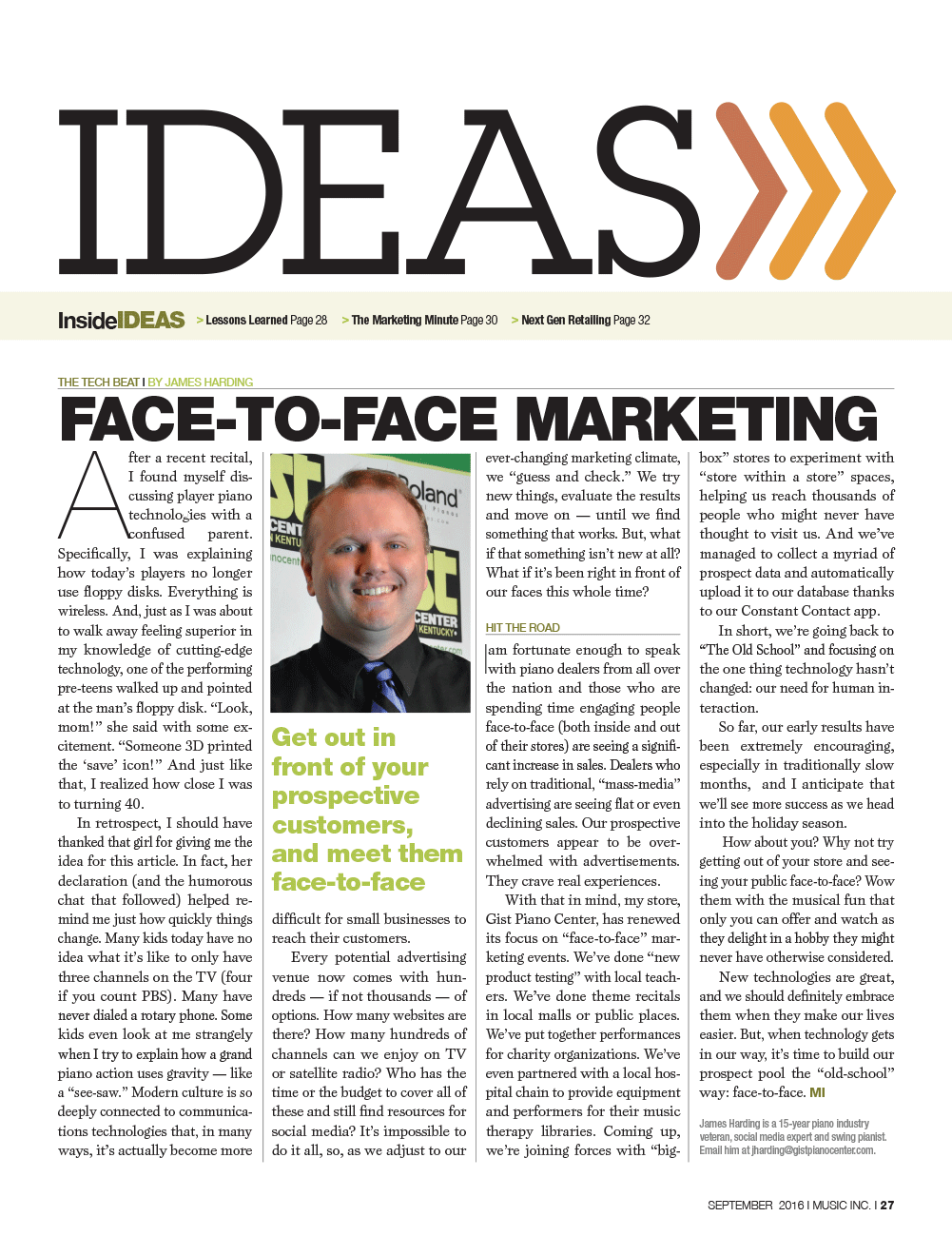 IDEAS

InsideIDEAS > Lessons Learned Page 28 > The Marketing Minute Page 30 > Next Gen Retailing Page 32

THE TECH BEAT I BY JAMES HARDING

FACE-TO-FACE MARKETING

After a recent recital, I found myself discussing player piano technologies with a confused parent. Specifically, I was explaining how today's players no longer use floppy disks. Everything is wireless. And, just as I was about to walk away feeling superior in my knowledge of cutting-edge technology, one of the performing pre-teens walked up and pointed at the man's floppy disk. "Look, mom!" she said with some excitement. "Someone 3D printed the 'save' icon!" And just like that, I realized how close I was to turning 40.

In retrospect, I should have thanked that girl for giving me the idea for this article. In fact, her declaration (and the humorous chat that followed) helped remind me just how quickly things change. Many kids today have no idea what it's like to only have three channels on the TV (four if you count PBS). Many have never dialed a rotary phone. Some kids even look at me strangely when I try to explain how a grand piano action uses gravity — like a "see-saw." Modern culture is so deeply connected to communications technologies that, in many ways, it's actually become more

Get out in front of your prospective customers, and meet them face-to-face

difficult for small businesses to reach their customers.

Every potential advertising venue now comes with hundreds — if not thousands — of options. How many websites are there? How many hundreds of channels can we enjoy on TV or satellite radio? Who has the time or the budget to cover all of these and still find resources for social media? It's impossible to do it all, so, as we adjust to our ever-changing marketing climate, we "guess and check." We try new things, evaluate the results and move on — until we find something that works. But, what if that something isn't new at all? What if it's been right in front of our faces this whole time?

HIT THE ROAD

I am fortunate enough to speak with piano dealers from all over the nation and those who are spending time engaging people face-to-face (both inside and out of their stores) are seeing a significant increase in sales. Dealers who rely on traditional, "mass-media" advertising are seeing flat or even declining sales. Our prospective customers appear to be overwhelmed with advertisements. They crave real experiences.

With that in mind, my store, Gist Piano Center, has renewed its focus on "face-to-face" marketing events. We've done "new product testing" with local teachers. We've done theme recitals in local malls or public places. We've put together performances for charity organizations. We've even partnered with a local hospital chain to provide equipment and performers for their music therapy libraries. Coming up, we're joining forces with "big-box" stores to experiment with "store within a store" spaces, helping us reach thousands of people who might never have thought to visit us. And we've managed to collect a myriad of prospect data and automatically upload it to our database thanks to our Constant Contact app.

In short, we're going back to "The Old School" and focusing on the one thing technology hasn't changed: our need for human interaction.

So far, our early results have been extremely encouraging, especially in traditionally slow months, and I anticipate that we'll see more success as we head into the holiday season.

How about you? Why not try getting out of your store and seeing your public face-to-face? Wow them with the musical fun that only you can offer and watch as they delight in a hobby they might never have otherwise considered.

New technologies are great, and we should definitely embrace them when they make our lives easier. But, when technology gets in our way, it's time to build our prospect pool the "old-school" way: face-to-face. MI

James Harding is a 15-year piano industry veteran, social media expert and swing pianist. Email him at jharding@gistpianocenter.com.

SEPTEMBER 2016 I MUSIC INC. I 27